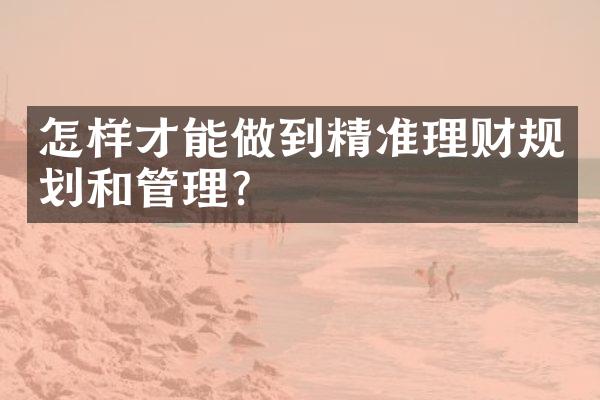 怎样才能做到精准理财规划和管理?